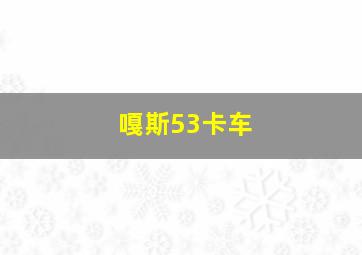 嘎斯53卡车